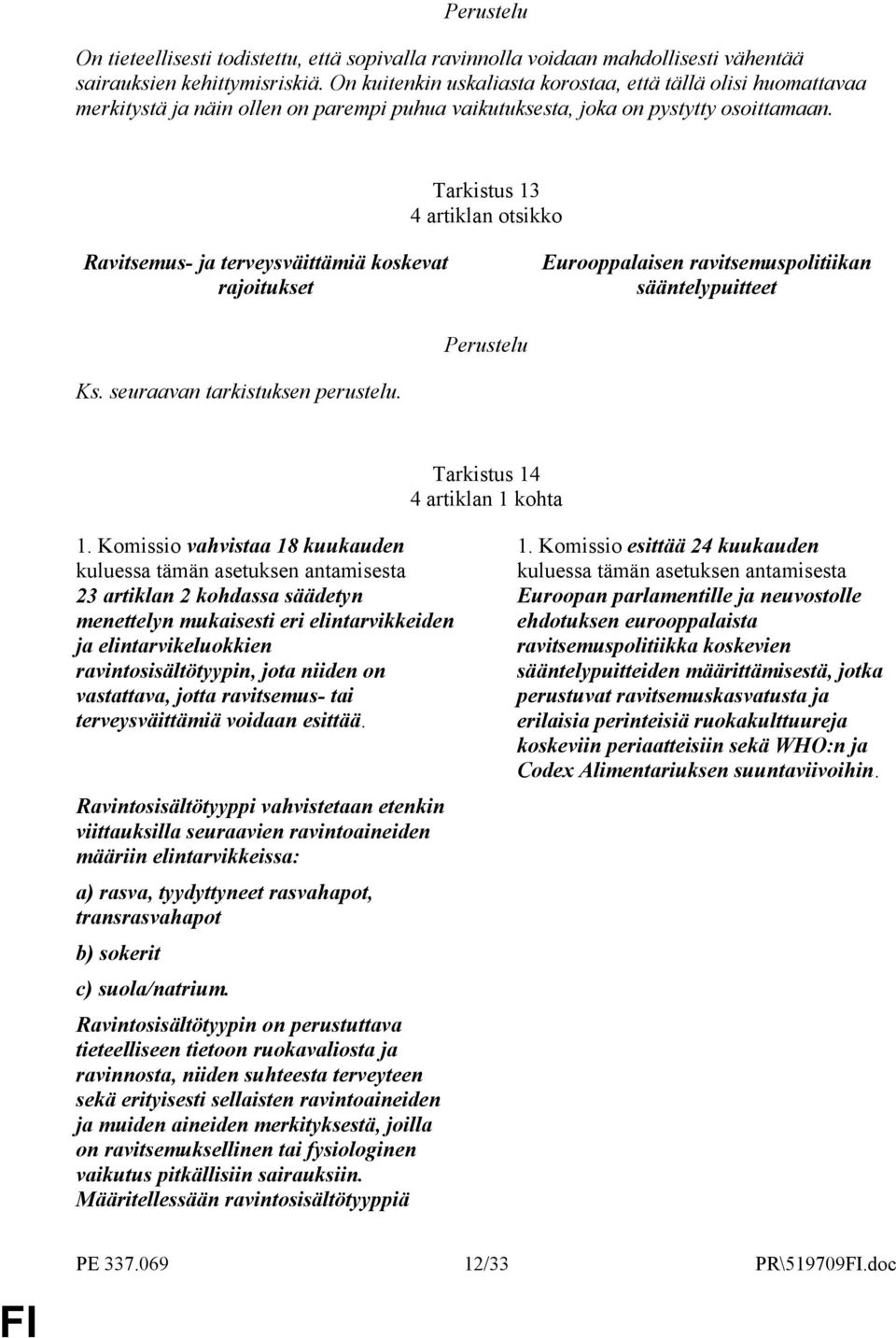 Perustelu

On tieteellisesti todistettu, että sopivalla ravinnolla voidaan mahdollisesti vähentää sairauksien kehittymisriskiä. On kuitenkin uskaliasta korostaa, että tällä olisi huomattavaa merkitystä ja näin ollen on parempi puhua vaikutuksesta, joka on pystytty osoittamaan.

Tarkistus 13
4 artiklan otsikko

Ravitsemus- ja terveysväittämiä koskevat rajoitukset

Eurooppalaisen ravitsemuspolitiikan sääntelypuitteet

Perustelu

Ks. seuraavan tarkistuksen perustelu.

Tarkistus 14
4 artiklan 1 kohta

1. Komissio vahvistaa 18 kuukauden kuluessa tämän asetuksen antamisesta 23 artiklan 2 kohdassa säädetyn menettelyn mukaisesti eri elintarvikkeiden ja elintarvikeluokkien ravintosisältötyypin, jota niiden on vastattava, jotta ravitsemus- tai terveysväittämiä voidaan esittää.

Ravintosisältötyyppi vahvistetaan etenkin viittauksilla seuraavien ravintoaineiden määriin elintarvikkeissa:

a) rasva, tyydyttyneet rasvahapot, transrasvahapot

b) sokerit

c) suola/natrium.

Ravintosisältötyypin on perustuttava tieteelliseen tietoon ruokavaliosta ja ravinnosta, niiden suhteesta terveyteen sekä erityisesti sellaisten ravintoaineiden ja muiden aineiden merkityksestä, joilla on ravitsemuksellinen tai fysiologinen vaikutus pitkällisiin sairauksiin. Määritellessään ravintosisältötyyppiä

1. Komissio esittää 24 kuukauden kuluessa tämän asetuksen antamisesta Euroopan parlamentille ja neuvostolle ehdotuksen eurooppalaista ravitsemuspolitiikka koskevien sääntelypuitteiden määrittämisestä, jotka perustuvat ravitsemuskasvatusta ja erilaisia perinteisiä ruokakulttuureja koskeviin periaatteisiin sekä WHO:n ja Codex Alimentariuksen suuntaviivoihin.

PE 337.069 12/33 PR\519709FI.doc

FI